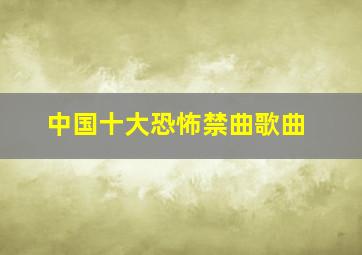 中国十大恐怖禁曲歌曲